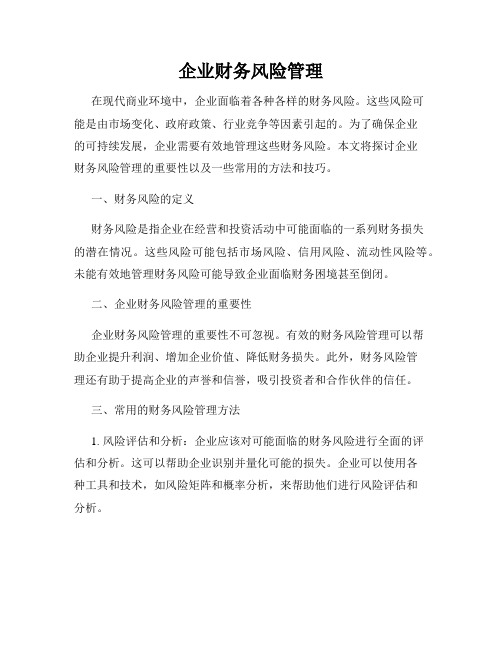 企业财务风险管理

在现代商业环境中，企业面临着各种各样的财务风险。这些风险可能是由市场变化、政府政策、行业竞争等因素引起的。为了确保企业的可持续发展，企业需要有效地管理这些财务风险。本文将探讨企业财务风险管理的重要性以及一些常用的方法和技巧。

一、财务风险的定义

财务风险是指企业在经营和投资活动中可能面临的一系列财务损失的潜在情况。这些风险可能包括市场风险、信用风险、流动性风险等。未能有效地管理财务风险可能导致企业面临财务困境甚至倒闭。

二、企业财务风险管理的重要性

企业财务风险管理的重要性不可忽视。有效的财务风险管理可以帮助企业提升利润、增加企业价值、降低财务损失。此外，财务风险管理还有助于提高企业的声誉和信誉，吸引投资者和合作伙伴的信任。

三、常用的财务风险管理方法

1. 风险评估和分析：企业应该对可能面临的财务风险进行全面的评估和分析。这可以帮助企业识别并量化可能的损失。企业可以使用各种工具和技术，如风险矩阵和概率分析，来帮助他们进行风险评估和分析。